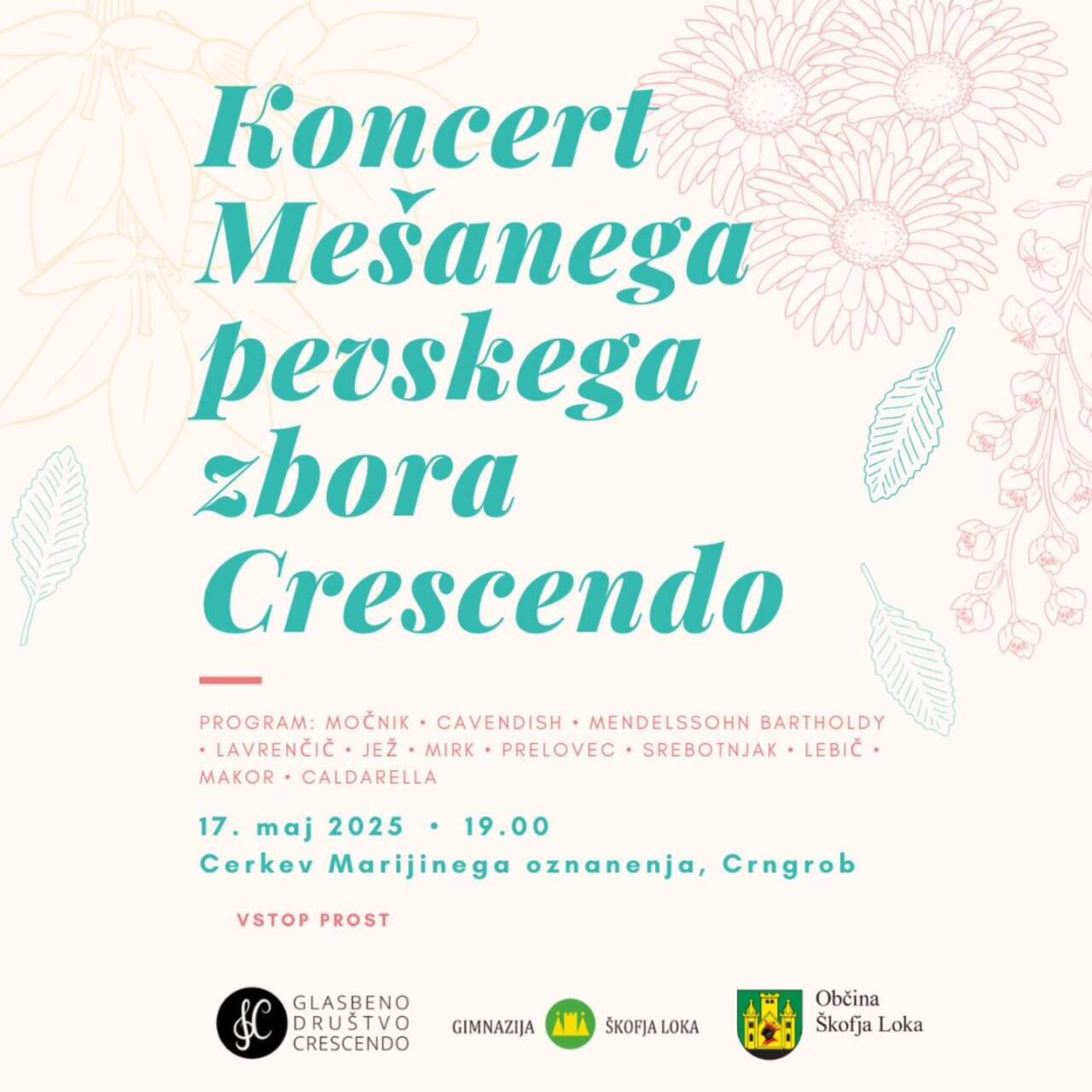 Koncert Mešanega pevskega zbora Crescendo

PROGRAM: MOČNIK • CAVENDISH • MENDELSSOHN BARTHOLDY • LAVRENČIČ • JEŽ • MIRK • PRELOVEC • SREBOTNJAK • LEBIČ • MAKOR • CALDARELLA

17. maj 2025 • 19.00
Cerkev Marijinega oznanenja, Crngrob

VSTOP PROST

GLASBENO
DRUŠTVO
CRESCENDO

GIMNAZIJA ŠKOFJA LOKA

Občina
Škofja Loka